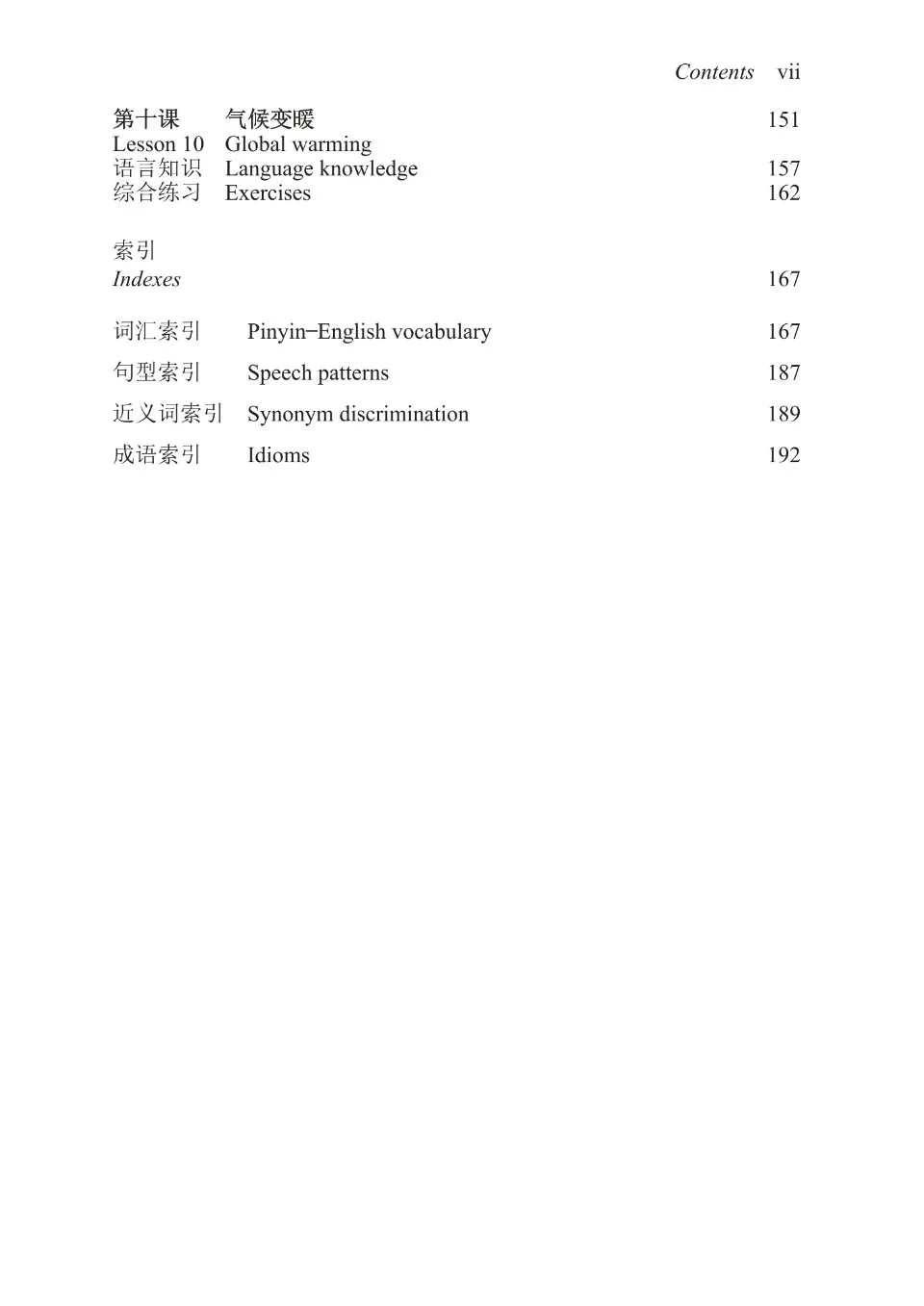 Contents vii

第十课 气候变暖 151
Lesson 10 Global warming
语言知识 Language knowledge 157
综合练习 Exercises 162

索引
Indexes 167

词汇索引 Pinyin–English vocabulary 167
句型索引 Speech patterns 187
近义词索引 Synonym discrimination 189
成语索引 Idioms 192